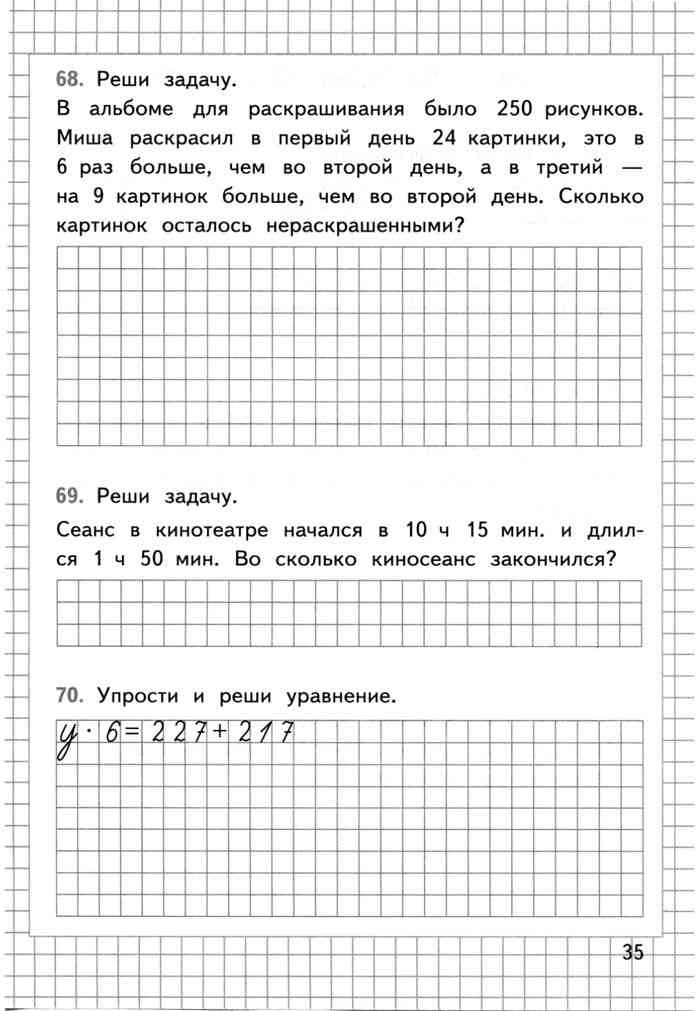 68. Реши задачу.

В альбоме для раскрашивания было 250 рисунков. Миша раскрасил в первый день 24 картинки, это в 6 раз больше, чем во второй день, а в третий — на 9 картинок больше, чем во второй день. Сколько картинок осталось нераскрашенными?

69. Реши задачу.

Сеанс в кинотеатре начался в 10 ч 15 мин. и длился 1 ч 50 мин. Во сколько киносеанс закончился?

70. Упрости и реши уравнение.

$y \cdot 6 = 227 + 217$

35